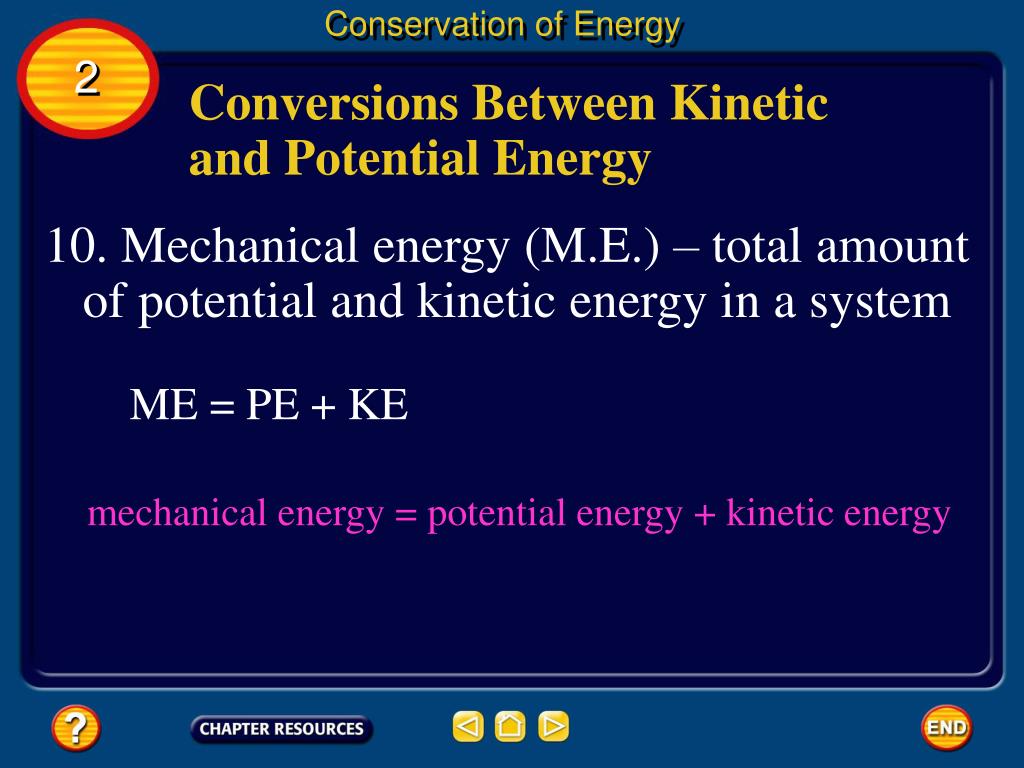 Conservation of Energy

2

Conversions Between Kinetic and Potential Energy

10. Mechanical energy (M.E.) – total amount of potential and kinetic energy in a system

ME = PE + KE

mechanical energy = potential energy + kinetic energy

?

CHAPTER RESOURCES

END